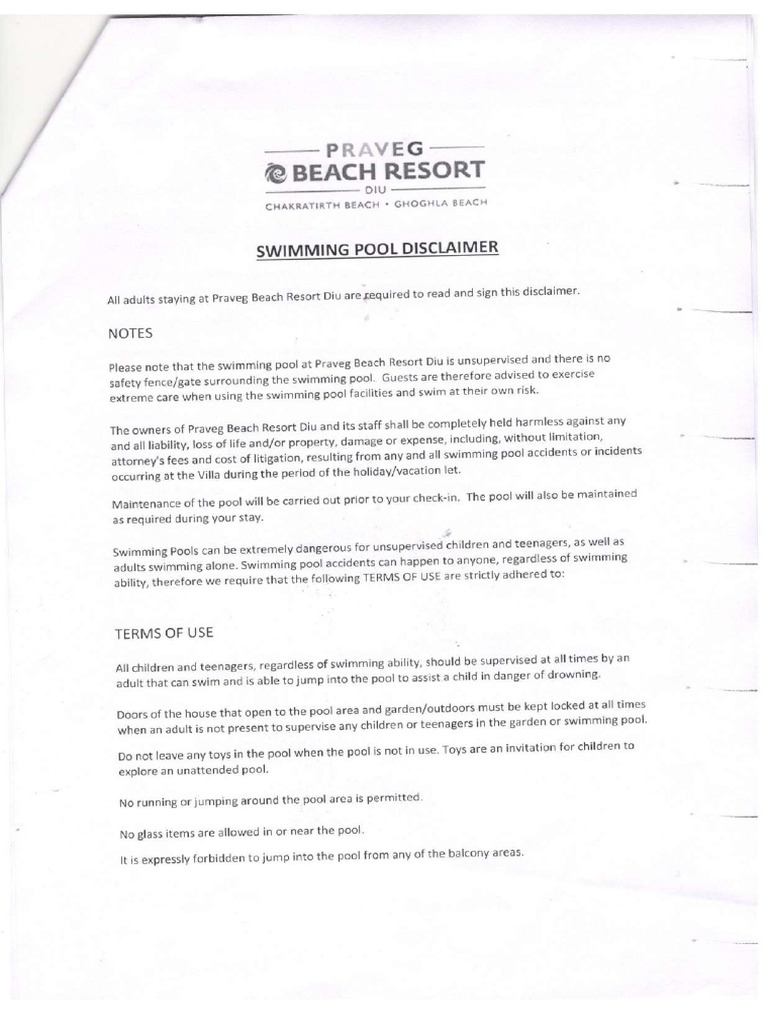 PRAVEG
BEACH RESORT
DIU
CHAKRATIRTH BEACH • GHOGHLA BEACH

SWIMMING POOL DISCLAIMER

All adults staying at Praveg Beach Resort Diu are required to read and sign this disclaimer.

NOTES

Please note that the swimming pool at Praveg Beach Resort Diu is unsupervised and there is no safety fence/gate surrounding the swimming pool. Guests are therefore advised to exercise extreme care when using the swimming pool facilities and swim at their own risk.

The owners of Praveg Beach Resort Diu and its staff shall be completely held harmless against any and all liability, loss of life and/or property, damage or expense, including, without limitation, attorney's fees and cost of litigation, resulting from any and all swimming pool accidents or incidents occurring at the Villa during the period of the holiday/vacation let.

Maintenance of the pool will be carried out prior to your check-in. The pool will also be maintained as required during your stay.

Swimming Pools can be extremely dangerous for unsupervised children and teenagers, as well as adults swimming alone. Swimming pool accidents can happen to anyone, regardless of swimming ability, therefore we require that the following TERMS OF USE are strictly adhered to:

TERMS OF USE

All children and teenagers, regardless of swimming ability, should be supervised at all times by an adult that can swim and is able to jump into the pool to assist a child in danger of drowning.

Doors of the house that open to the pool area and garden/outdoors must be kept locked at all times when an adult is not present to supervise any children or teenagers in the garden or swimming pool.

Do not leave any toys in the pool when the pool is not in use. Toys are an invitation for children to explore an unattended pool.

No running or jumping around the pool area is permitted.

No glass items are allowed in or near the pool.

It is expressly forbidden to jump into the pool from any of the balcony areas.